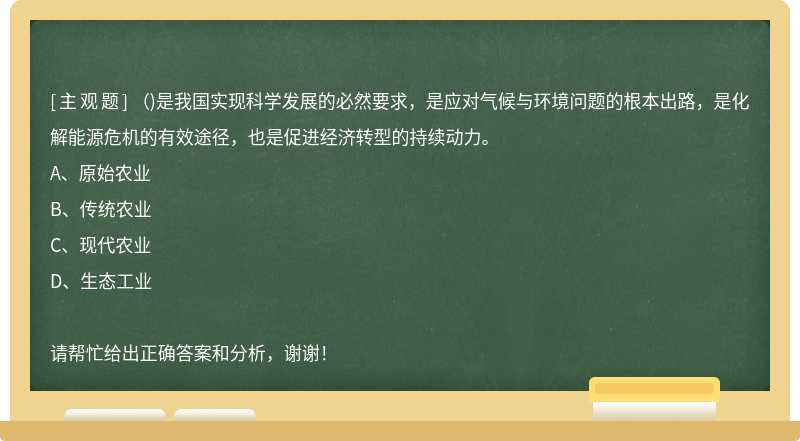 [主观题] ()是我国实现科学发展的必然要求，是应对气候与环境问题的根本出路，是化解能源危机的有效途径，也是促进经济转型的持续动力。

A、原始农业

B、传统农业

C、现代农业

D、生态工业

请帮忙给出正确答案和分析，谢谢！